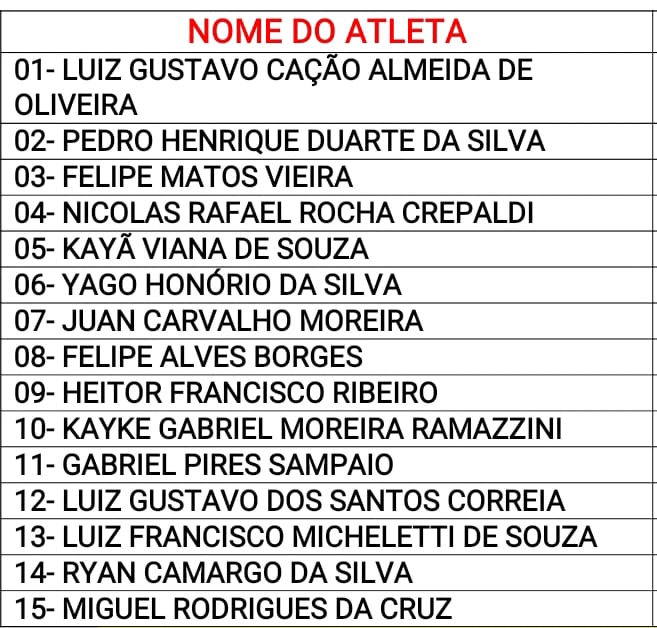 | NOME DO ATLETA |
|---|
| 01- LUIZ GUSTAVO CAÇÃO ALMEIDA DE OLIVEIRA |
| 02- PEDRO HENRIQUE DUARTE DA SILVA |
| 03- FELIPE MATOS VIEIRA |
| 04- NICOLAS RAFAEL ROCHA CREPALDI |
| 05- KAYÃ VIANA DE SOUZA |
| 06- YAGO HONÓRIO DA SILVA |
| 07- JUAN CARVALHO MOREIRA |
| 08- FELIPE ALVES BORGES |
| 09- HEITOR FRANCISCO RIBEIRO |
| 10- KAYKE GABRIEL MOREIRA RAMAZZINI |
| 11- GABRIEL PIRES SAMPAIO |
| 12- LUIZ GUSTAVO DOS SANTOS CORREIA |
| 13- LUIZ FRANCISCO MICHELETTI DE SOUZA |
| 14- RYAN CAMARGO DA SILVA |
| 15- MIGUEL RODRIGUES DA CRUZ |